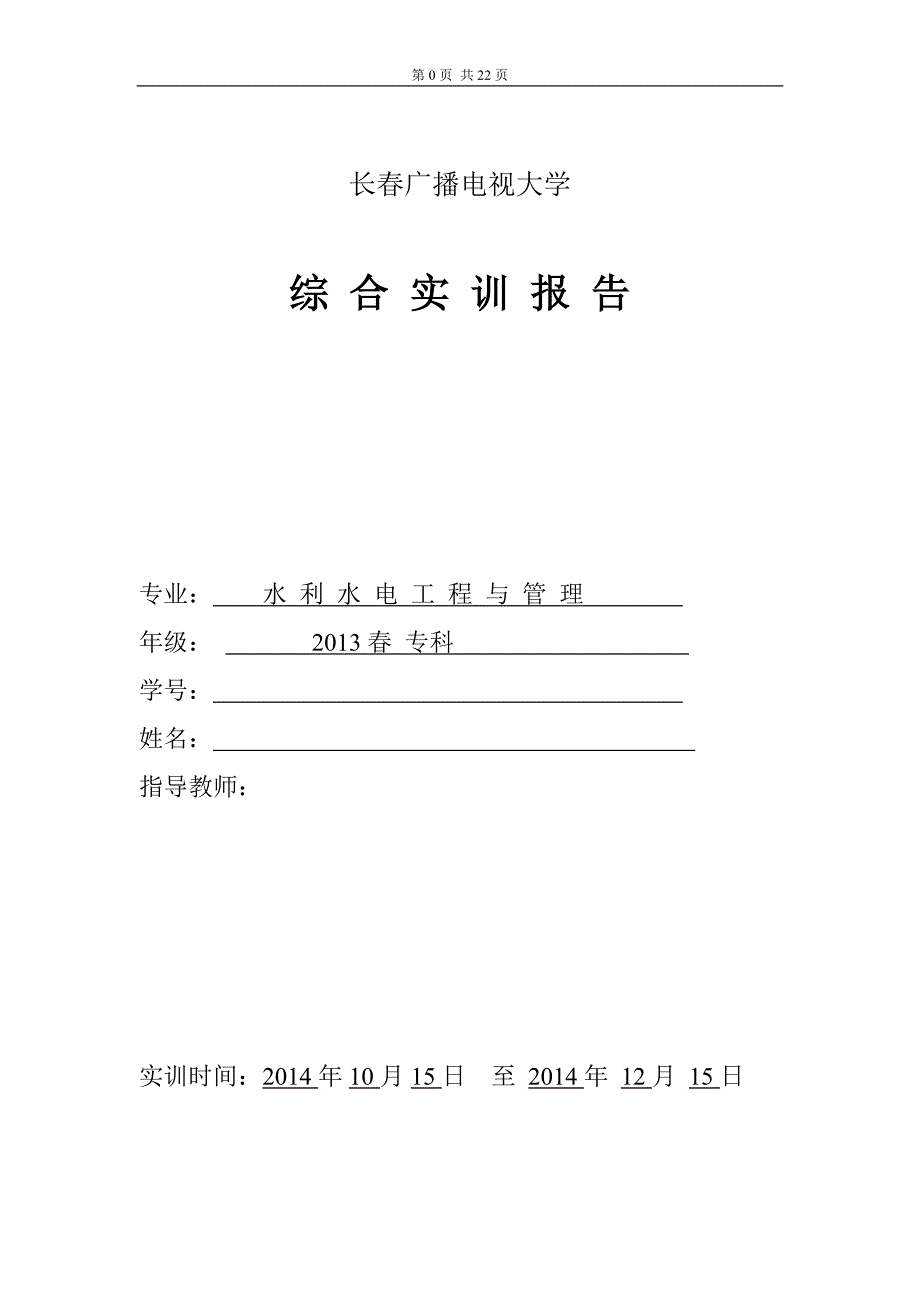 第 0 页 共 22 页

长春广播电视大学

综 合 实 训 报 告

专业： 水 利 水 电 工 程 与 管 理

年级： 2013 春 专科

学号：

姓名：

指导教师：

实训时间：2014 年 10 月 15 日 至 2014 年 12 月 15 日